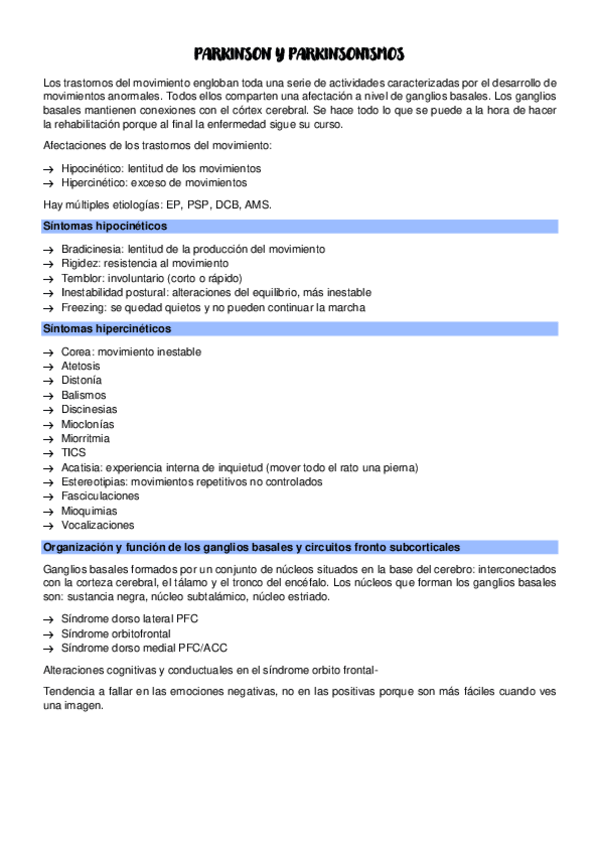 PARKINSON Y PARKINSONISMOS

Los trastornos del movimiento engloban toda una serie de actividades caracterizadas por el desarrollo de movimientos anormales. Todos ellos comparten una afectación a nivel de ganglios basales. Los ganglios basales mantienen conexiones con el córtex cerebral. Se hace todo lo que se puede a la hora de hacer la rehabilitación porque al final la enfermedad sigue su curso.

Afectaciones de los trastornos del movimiento:

→ Hipocinético: lentitud de los movimientos
→ Hipercinético: exceso de movimientos

Hay múltiples etiologías: EP, PSP, DCB, AMS.

Síntomas hipocinéticos

→ Bradicinesia: lentitud de la producción del movimiento
→ Rigidez: resistencia al movimiento
→ Temblor: involuntario (corto o rápido)
→ Inestabilidad postural: alteraciones del equilibrio, más inestable
→ Freezing: se quedad quietos y no pueden continuar la marcha

Síntomas hipercinéticos

→ Corea: movimiento inestable
→ Atetosis
→ Distonía
→ Balismos
→ Discinesias
→ Mioclonías
→ Miorritmia
→ TICS
→ Acatisia: experiencia interna de inquietud (mover todo el rato una pierna)
→ Estereotipias: movimientos repetitivos no controlados
→ Fasciculaciones
→ Mioquimias
→ Vocalizaciones

Organización y función de los ganglios basales y circuitos fronto subcorticales

Ganglios basales formados por un conjunto de núcleos situados en la base del cerebro: interconectados con la corteza cerebral, el tálamo y el tronco del encéfalo. Los núcleos que forman los ganglios basales son: sustancia negra, núcleo subtalámico, núcleo estriado.

→ Síndrome dorso lateral PFC
→ Síndrome orbitofrontal
→ Síndrome dorso medial PFC/ACC

Alteraciones cognitivas y conductuales en el síndrome orbito frontal-

Tendencia a fallar en las emociones negativas, no en las positivas porque son más fáciles cuando ves una imagen.